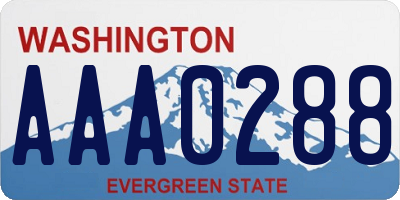 WASHINGTON

AAA0288

EVERGREEN STATE